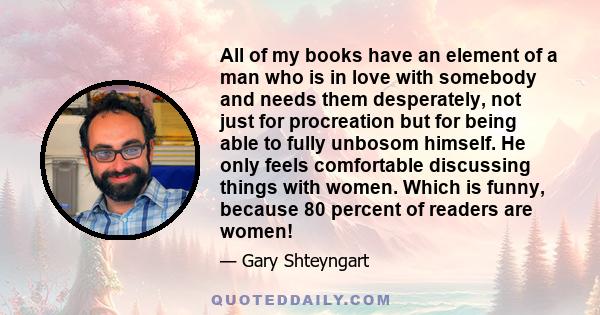 All of my books have an element of a man who is in love with somebody and needs them desperately, not just for procreation but for being able to fully unbosom himself. He only feels comfortable discussing things with women. Which is funny, because 80 percent of readers are women!

— Gary Shteyngart

QUOTEDDAILY.COM